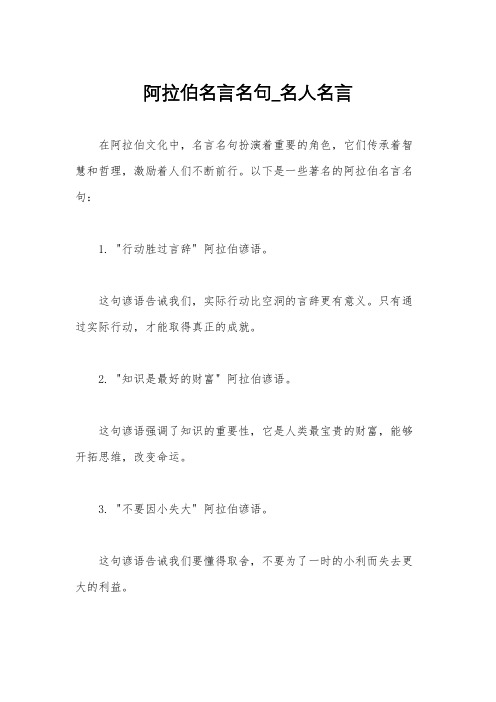 阿拉伯名言名句_名人名言

在阿拉伯文化中，名言名句扮演着重要的角色，它们传承着智慧和哲理，激励着人们不断前行。以下是一些著名的阿拉伯名言名句：

1. "行动胜过言辞" 阿拉伯谚语。

这句谚语告诫我们，实际行动比空洞的言辞更有意义。只有通过实际行动，才能取得真正的成就。

2. "知识是最好的财富" 阿拉伯谚语。

这句谚语强调了知识的重要性，它是人类最宝贵的财富，能够开拓思维，改变命运。

3. "不要因小失大" 阿拉伯谚语。

这句谚语告诫我们要懂得取舍，不要为了一时的小利而失去更大的利益。